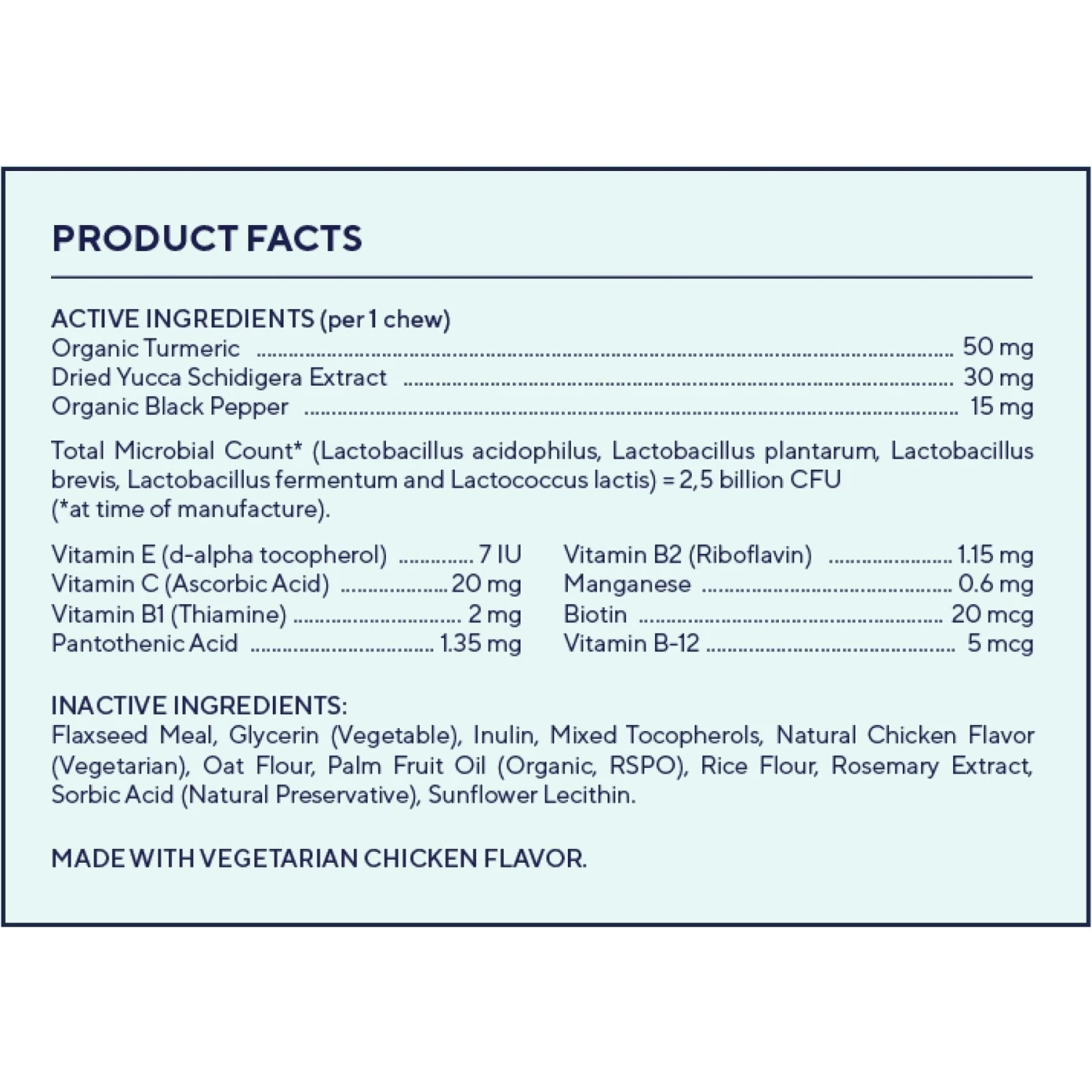 PRODUCT FACTS

ACTIVE INGREDIENTS (per 1 chew)
Organic Turmeric 50 mg
Dried Yucca Schidigera Extract 30 mg
Organic Black Pepper 15 mg

Total Microbial Count* (Lactobacillus acidophilus, Lactobacillus plantarum, Lactobacillus brevis, Lactobacillus fermentum and Lactococcus lactis) = 2,5 billion CFU
(*at time of manufacture).

Vitamin E (d-alpha tocopherol) 7 IU
Vitamin C (Ascorbic Acid) 20 mg
Vitamin B1 (Thiamine) 2 mg
Pantothenic Acid 1.35 mg

Vitamin B2 (Riboflavin) 1.15 mg
Manganese 0.6 mg
Biotin 20 mcg
Vitamin B-12 5 mcg

INACTIVE INGREDIENTS:
Flaxseed Meal, Glycerin (Vegetable), Inulin, Mixed Tocopherols, Natural Chicken Flavor (Vegetarian), Oat Flour, Palm Fruit Oil (Organic, RSPO), Rice Flour, Rosemary Extract, Sorbic Acid (Natural Preservative), Sunflower Lecithin.

MADE WITH VEGETARIAN CHICKEN FLAVOR.